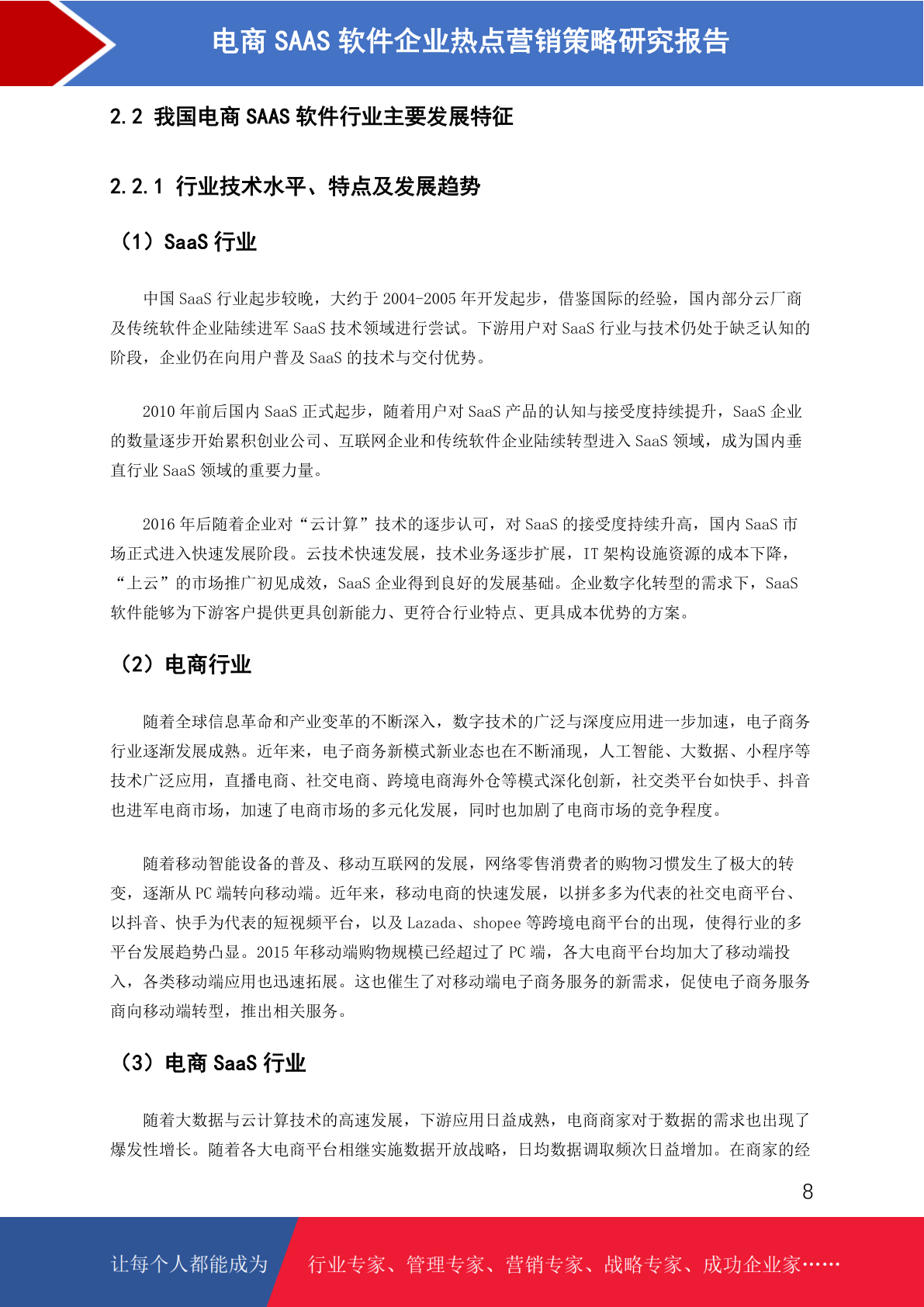 电商 SAAS 软件企业热点营销策略研究报告

2.2 我国电商 SAAS 软件行业主要发展特征

2.2.1 行业技术水平、特点及发展趋势

（1）SaaS 行业

中国 SaaS 行业起步较晚，大约于 2004-2005 年开发起步，借鉴国际的经验，国内部分云厂商及传统软件企业陆续进军 SaaS 技术领域进行尝试。下游用户对 SaaS 行业与技术仍处于缺乏认知的阶段，企业仍在向用户普及 SaaS 的技术与交付优势。

2010 年前后国内 SaaS 正式起步，随着用户对 SaaS 产品的认知与接受度持续提升，SaaS 企业的数量逐步开始累积创业公司、互联网企业和传统软件企业陆续转型进入 SaaS 领域，成为国内垂直行业 SaaS 领域的重要力量。

2016 年后随着企业对“云计算”技术的逐步认可，对 SaaS 的接受度持续升高，国内 SaaS 市场正式进入快速发展阶段。云技术快速发展，技术业务逐步扩展，IT 架构设施资源的成本下降，“上云”的市场推广初见成效，SaaS 企业得到良好的发展基础。企业数字化转型的需求下，SaaS 软件能够为下游客户提供更具创新能力、更符合行业特点、更具成本优势的方案。

（2）电商行业

随着全球信息革命和产业变革的不断深入，数字技术的广泛与深度应用进一步加速，电子商务行业逐渐发展成熟。近年来，电子商务新模式新业态也在不断涌现，人工智能、大数据、小程序等技术广泛应用，直播电商、社交电商、跨境电商海外仓等模式深化创新，社交类平台如快手、抖音也进军电商市场，加速了电商市场的多元化发展，同时也加剧了电商市场的竞争程度。

随着移动智能设备的普及、移动互联网的发展，网络零售消费者的购物习惯发生了极大的转变，逐渐从 PC 端转向移动端。近年来，移动电商的快速发展，以拼多多为代表的社交电商平台、以抖音、快手为代表的短视频平台，以及 Lazada、shopee 等跨境电商平台的出现，使得行业的多平台发展趋势凸显。2015 年移动端购物规模已经超过了 PC 端，各大电商平台均加大了移动端投入，各类移动端应用也迅速拓展。这也催生了对移动端电子商务服务的新需求，促使电子商务服务商向移动端转型，推出相关服务。

（3）电商 SaaS 行业

随着大数据与云计算技术的高速发展，下游应用日益成熟，电商商家对于数据的需求也出现了爆发性增长。随着各大电商平台相继实施数据开放战略，日均数据调取频次日益增加。在商家的经

8

让每个人都能成为 行业专家、管理专家、营销专家、战略专家、成功企业家……